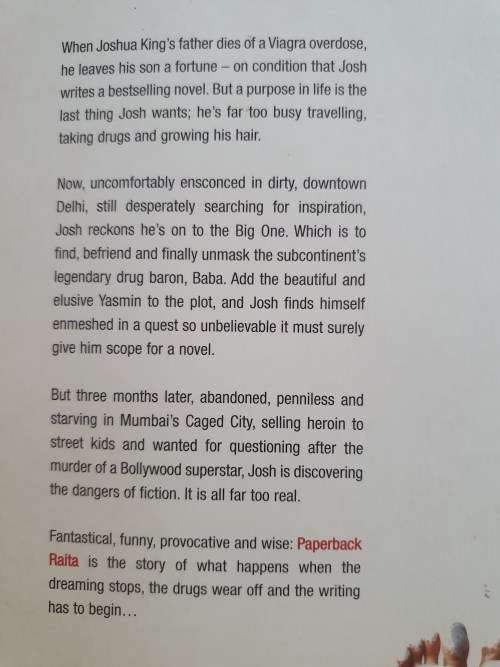 When Joshua King's father dies of a Viagra overdose, he leaves his son a fortune – on condition that Josh writes a bestselling novel. But a purpose in life is the last thing Josh wants; he's far too busy travelling, taking drugs and growing his hair.

Now, uncomfortably ensconced in dirty, downtown Delhi, still desperately searching for inspiration, Josh reckons he's on to the Big One. Which is to find, befriend and finally unmask the subcontinent's legendary drug baron, Baba. Add the beautiful and elusive Yasmin to the plot, and Josh finds himself enmeshed in a quest so unbelievable it must surely give him scope for a novel.

But three months later, abandoned, penniless and starving in Mumbai's Caged City, selling heroin to street kids and wanted for questioning after the murder of a Bollywood superstar, Josh is discovering the dangers of fiction. It is all far too real.

Fantastical, funny, provocative and wise: Paperback Raita is the story of what happens when the dreaming stops, the drugs wear off and the writing has to begin...